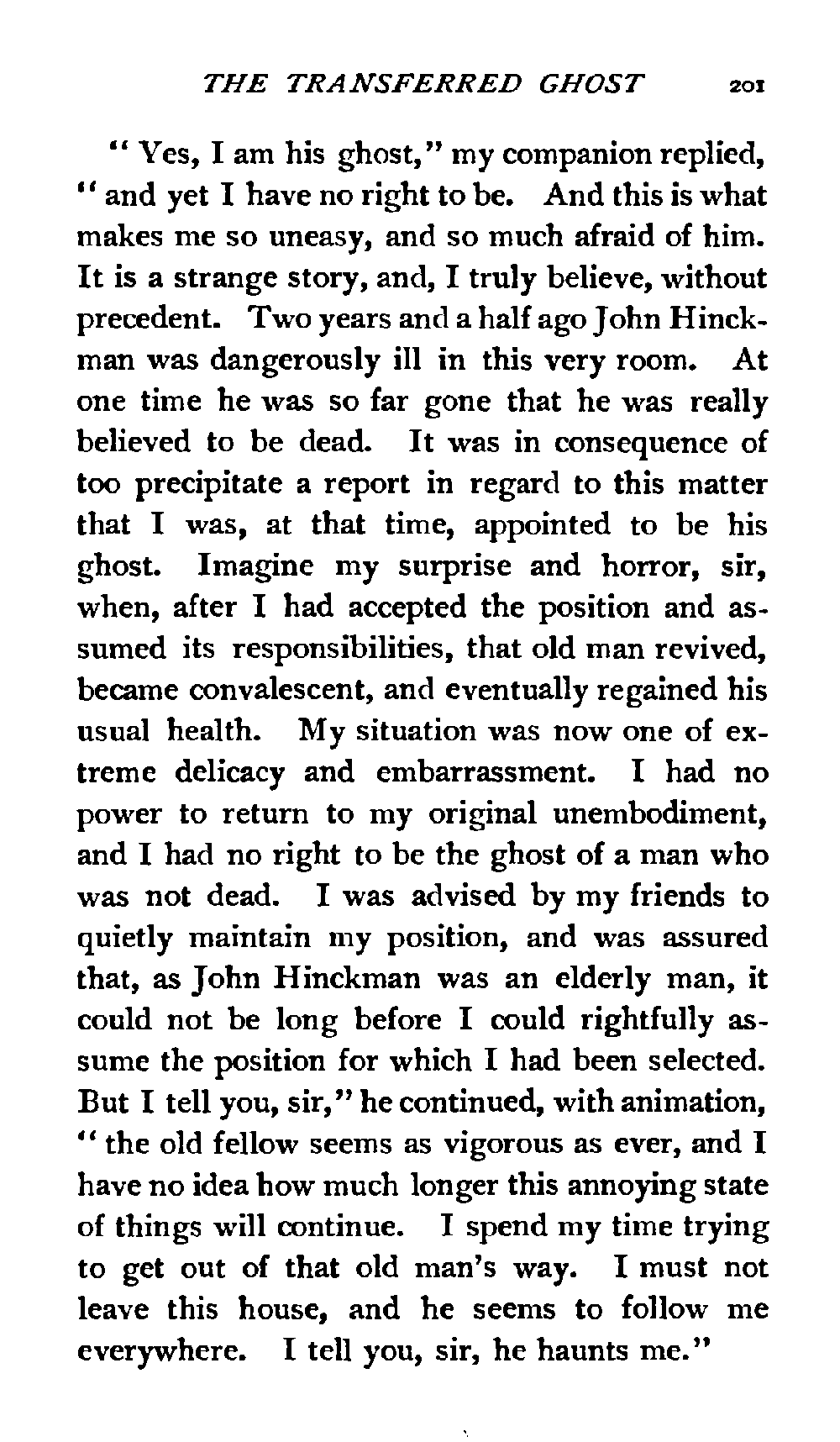 THE TRANSFERRED GHOST 201

"Yes, I am his ghost," my companion replied, "and yet I have no right to be. And this is what makes me so uneasy, and so much afraid of him. It is a strange story, and, I truly believe, without precedent. Two years and a half ago John Hinckman was dangerously ill in this very room. At one time he was so far gone that he was really believed to be dead. It was in consequence of too precipitate a report in regard to this matter that I was, at that time, appointed to be his ghost. Imagine my surprise and horror, sir, when, after I had accepted the position and assumed its responsibilities, that old man revived, became convalescent, and eventually regained his usual health. My situation was now one of extreme delicacy and embarrassment. I had no power to return to my original unembodiment, and I had no right to be the ghost of a man who was not dead. I was advised by my friends to quietly maintain my position, and was assured that, as John Hinckman was an elderly man, it could not be long before I could rightfully assume the position for which I had been selected. But I tell you, sir," he continued, with animation, "the old fellow seems as vigorous as ever, and I have no idea how much longer this annoying state of things will continue. I spend my time trying to get out of that old man's way. I must not leave this house, and he seems to follow me everywhere. I tell you, sir, he haunts me."